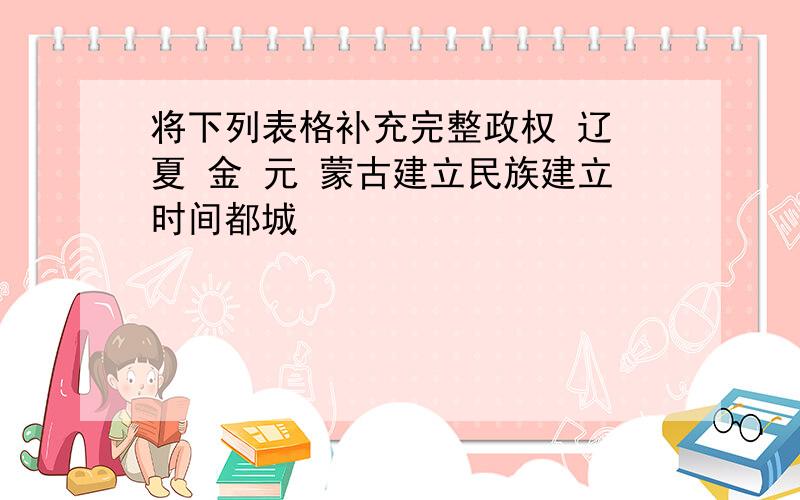 将下列表格补充完整政权 辽 夏 金 元 蒙古建立民族建立时间都城